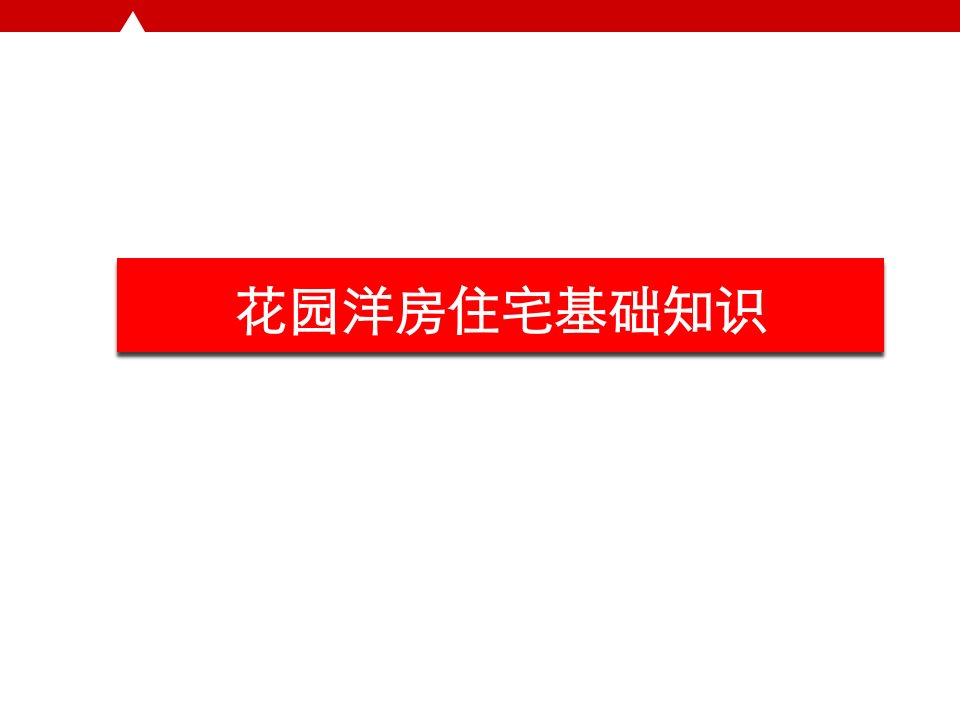 花园洋房住宅基础知识